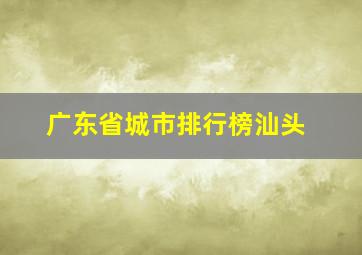 广东省城市排行榜汕头